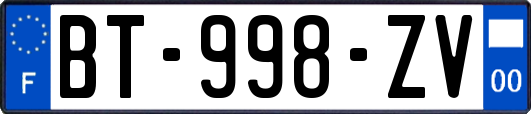 F
BT-998-ZV
00